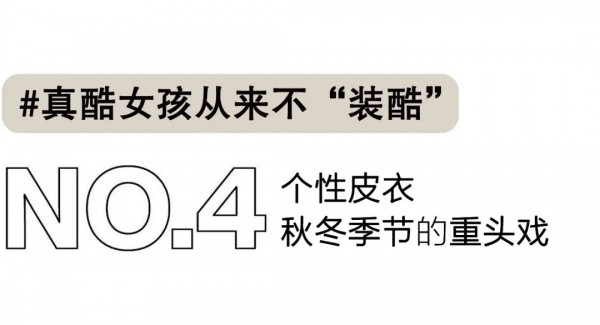 #真酷女孩从来不“装酷”

NO.4 个性皮衣
秋冬季节的重头戏